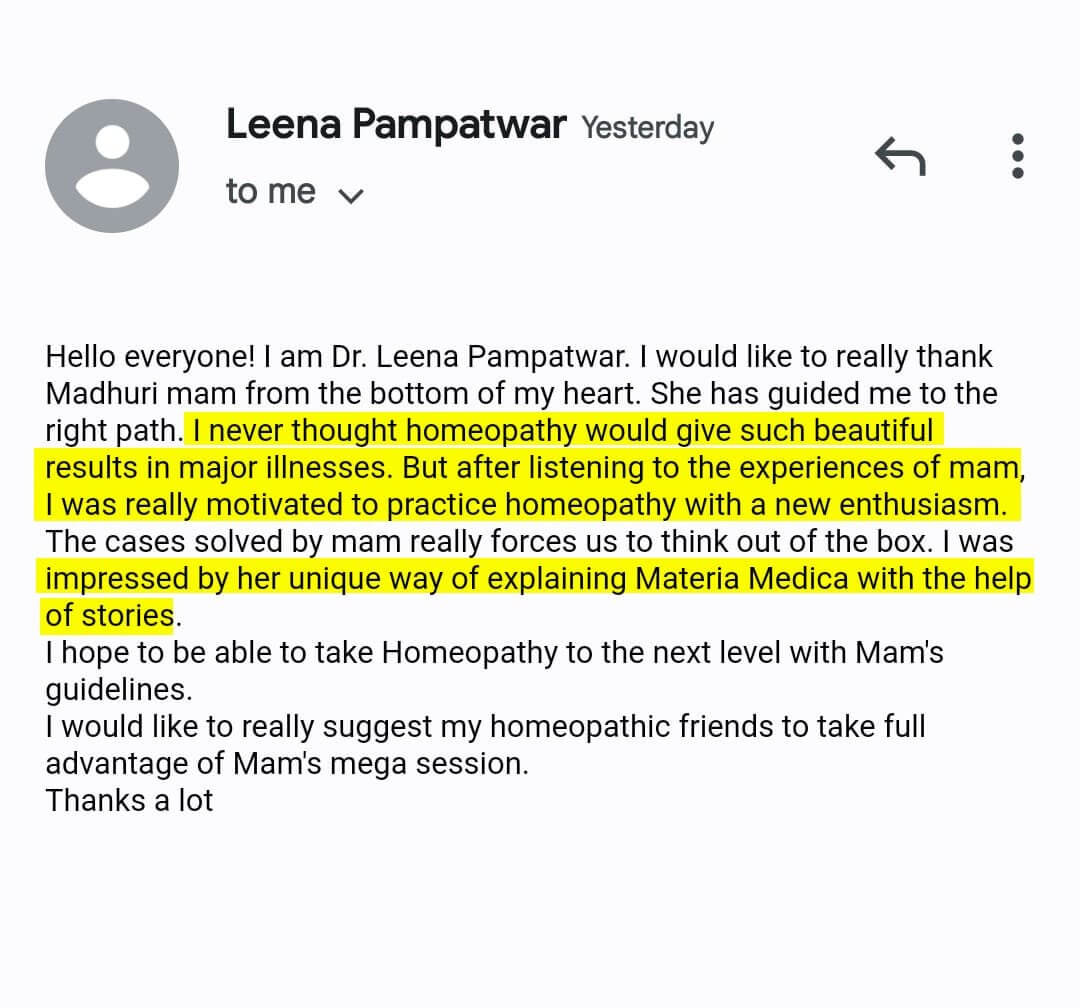 Leena Pampatwar Yesterday

to me

Hello everyone! I am Dr. Leena Pampatwar. I would like to really thank Madhuri mam from the bottom of my heart. She has guided me to the right path. I never thought homeopathy would give such beautiful results in major illnesses. But after listening to the experiences of mam, I was really motivated to practice homeopathy with a new enthusiasm. The cases solved by mam really forces us to think out of the box. I was impressed by her unique way of explaining Materia Medica with the help of stories.
I hope to be able to take Homeopathy to the next level with Mam's guidelines.
I would like to really suggest my homeopathic friends to take full advantage of Mam's mega session.
Thanks a lot